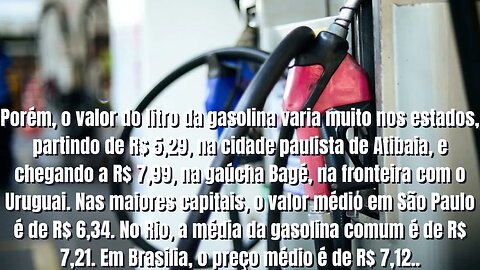 Porém, o valor do litro da gasolina varia muito nos estados, partindo de R$ 5,29, na cidade paulista de Atibaia, e chegando a R$ 7,99, na gaúcha Bagé, na fronteira com o Uruguai. Nas maiores capitais, o valor médio em São Paulo é de R$ 6,34. No Rio, a média da gasolina comum é de R$ 7,21. Em Brasília, o preço médio é de R$ 7,12..